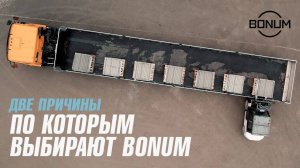 BONUM

ДВЕ ПРИЧИНЫ
ПО КОТОРЫМ
ВЫБИРАЮТ BONUM